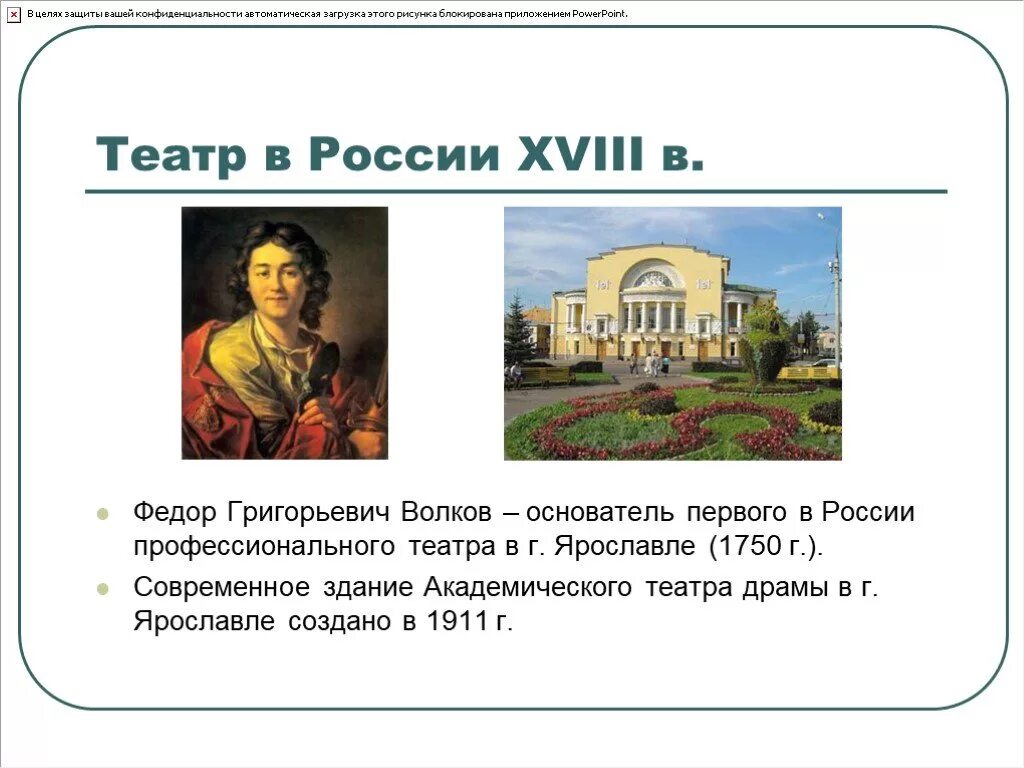 В целях защиты вашей конфиденциальности автоматическая загрузка этого рисунка блокирована приложением PowerPoint.

Театр в России XVIII в.

Федор Григорьевич Волков – основатель первого в России профессионального театра в г. Ярославле (1750 г.).

Современное здание Академического театра драмы в г. Ярославле создано в 1911 г.